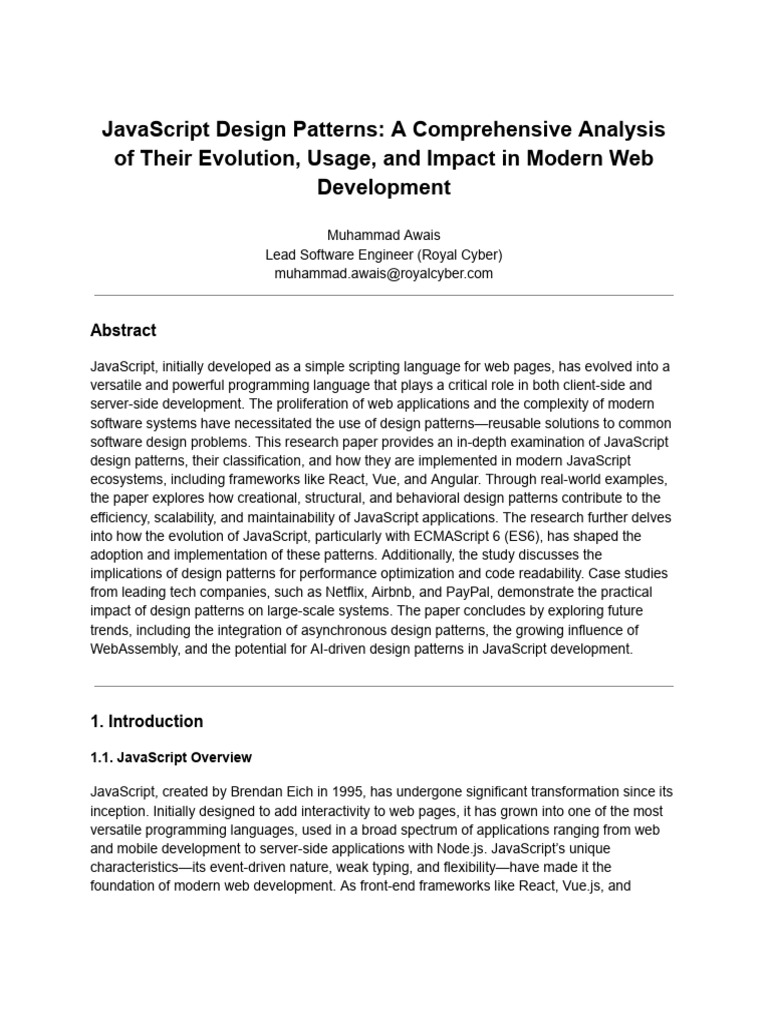 JavaScript Design Patterns: A Comprehensive Analysis of Their Evolution, Usage, and Impact in Modern Web Development

Muhammad Awais
Lead Software Engineer (Royal Cyber)
muhammad.awais@royalcyber.com

Abstract

JavaScript, initially developed as a simple scripting language for web pages, has evolved into a versatile and powerful programming language that plays a critical role in both client-side and server-side development. The proliferation of web applications and the complexity of modern software systems have necessitated the use of design patterns—reusable solutions to common software design problems. This research paper provides an in-depth examination of JavaScript design patterns, their classification, and how they are implemented in modern JavaScript ecosystems, including frameworks like React, Vue, and Angular. Through real-world examples, the paper explores how creational, structural, and behavioral design patterns contribute to the efficiency, scalability, and maintainability of JavaScript applications. The research further delves into how the evolution of JavaScript, particularly with ECMAScript 6 (ES6), has shaped the adoption and implementation of these patterns. Additionally, the study discusses the implications of design patterns for performance optimization and code readability. Case studies from leading tech companies, such as Netflix, Airbnb, and PayPal, demonstrate the practical impact of design patterns on large-scale systems. The paper concludes by exploring future trends, including the integration of asynchronous design patterns, the growing influence of WebAssembly, and the potential for AI-driven design patterns in JavaScript development.

1. Introduction

1.1. JavaScript Overview

JavaScript, created by Brendan Eich in 1995, has undergone significant transformation since its inception. Initially designed to add interactivity to web pages, it has grown into one of the most versatile programming languages, used in a broad spectrum of applications ranging from web and mobile development to server-side applications with Node.js. JavaScript's unique characteristics—its event-driven nature, weak typing, and flexibility—have made it the foundation of modern web development. As front-end frameworks like React, Vue.js, and